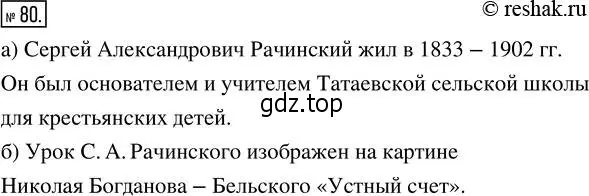 № 80.

© reshak.ru

а) Сергей Александрович Рачинский жил в 1833 – 1902 гг. Он был основателем и учителем Татаевской сельской школы для крестьянских детей.

gdz.top

б) Урок С. А. Рачинского изображен на картине Николая Богданова – Бельского «Устный счет».